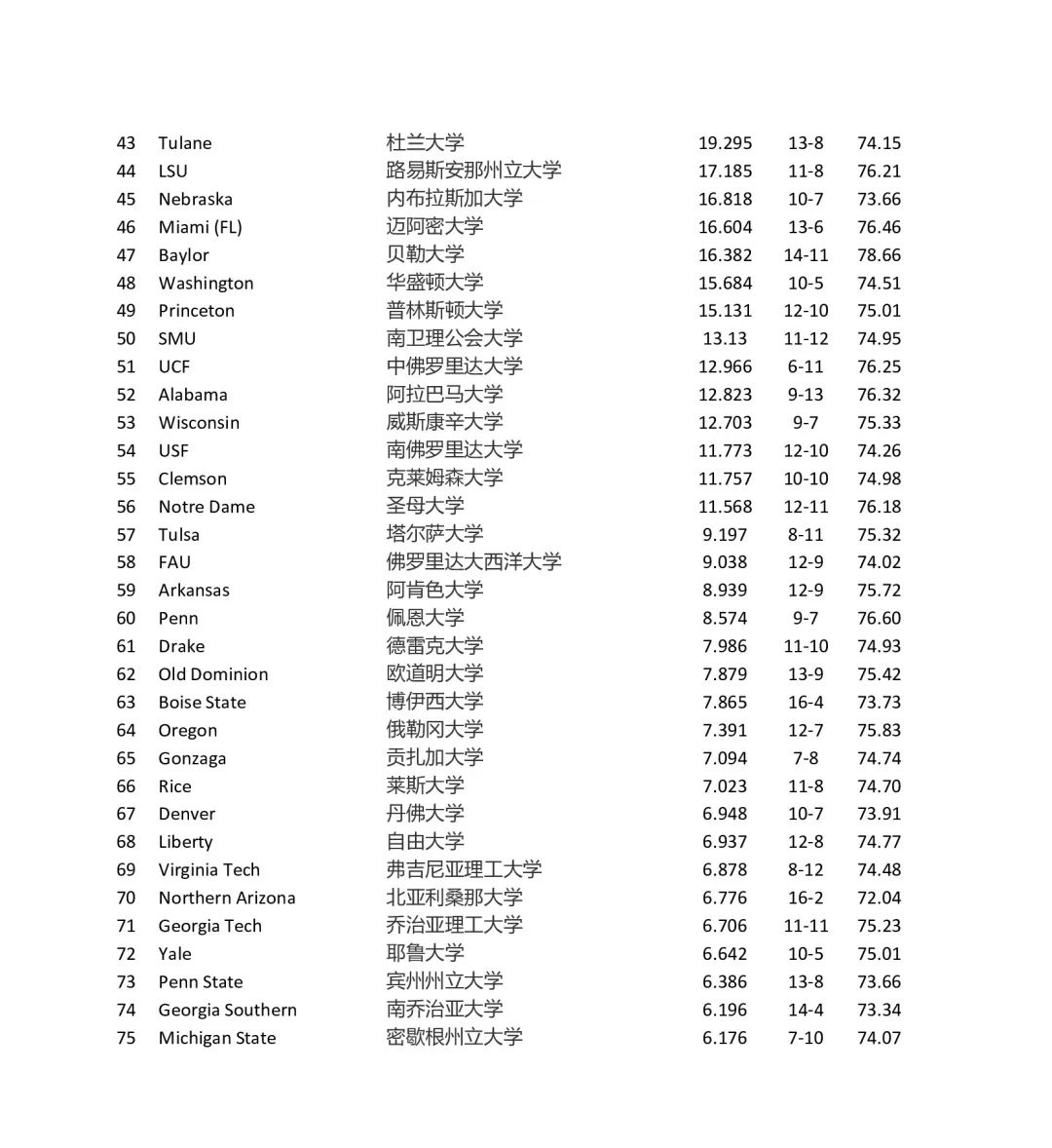 | | | | | | |
|---|---|---|---|---|---|
| 43 | Tulane | 杜兰大学 | 19.295 | 13-8 | 74.15 |
| 44 | LSU | 路易斯安那州立大学 | 17.185 | 11-8 | 76.21 |
| 45 | Nebraska | 内布拉斯加大学 | 16.818 | 10-7 | 73.66 |
| 46 | Miami (FL) | 迈阿密大学 | 16.604 | 13-6 | 76.46 |
| 47 | Baylor | 贝勒大学 | 16.382 | 14-11 | 78.66 |
| 48 | Washington | 华盛顿大学 | 15.684 | 10-5 | 74.51 |
| 49 | Princeton | 普林斯顿大学 | 15.131 | 12-10 | 75.01 |
| 50 | SMU | 南卫理公会大学 | 13.13 | 11-12 | 74.95 |
| 51 | UCF | 中佛罗里达大学 | 12.966 | 6-11 | 76.25 |
| 52 | Alabama | 阿拉巴马大学 | 12.823 | 9-13 | 76.32 |
| 53 | Wisconsin | 威斯康辛大学 | 12.703 | 9-7 | 75.33 |
| 54 | USF | 南佛罗里达大学 | 11.773 | 12-10 | 74.26 |
| 55 | Clemson | 克莱姆森大学 | 11.757 | 10-10 | 74.98 |
| 56 | Notre Dame | 圣母大学 | 11.568 | 12-11 | 76.18 |
| 57 | Tulsa | 塔尔萨大学 | 9.197 | 8-11 | 75.32 |
| 58 | FAU | 佛罗里达大西洋大学 | 9.038 | 12-9 | 74.02 |
| 59 | Arkansas | 阿肯色大学 | 8.939 | 12-9 | 75.72 |
| 60 | Penn | 佩恩大学 | 8.574 | 9-7 | 76.60 |
| 61 | Drake | 德雷克大学 | 7.986 | 11-10 | 74.93 |
| 62 | Old Dominion | 欧道明大学 | 7.879 | 13-9 | 75.42 |
| 63 | Boise State | 博伊西大学 | 7.865 | 16-4 | 73.73 |
| 64 | Oregon | 俄勒冈大学 | 7.391 | 12-7 | 75.83 |
| 65 | Gonzaga | 贡扎加大学 | 7.094 | 7-8 | 74.74 |
| 66 | Rice | 莱斯大学 | 7.023 | 11-8 | 74.70 |
| 67 | Denver | 丹佛大学 | 6.948 | 10-7 | 73.91 |
| 68 | Liberty | 自由大学 | 6.937 | 12-8 | 74.77 |
| 69 | Virginia Tech | 弗吉尼亚理工大学 | 6.878 | 8-12 | 74.48 |
| 70 | Northern Arizona | 北亚利桑那大学 | 6.776 | 16-2 | 72.04 |
| 71 | Georgia Tech | 乔治亚理工大学 | 6.706 | 11-11 | 75.23 |
| 72 | Yale | 耶鲁大学 | 6.642 | 10-5 | 75.01 |
| 73 | Penn State | 宾州州立大学 | 6.386 | 13-8 | 73.66 |
| 74 | Georgia Southern | 南乔治亚大学 | 6.196 | 14-4 | 73.34 |
| 75 | Michigan State | 密歇根州立大学 | 6.176 | 7-10 | 74.07 |